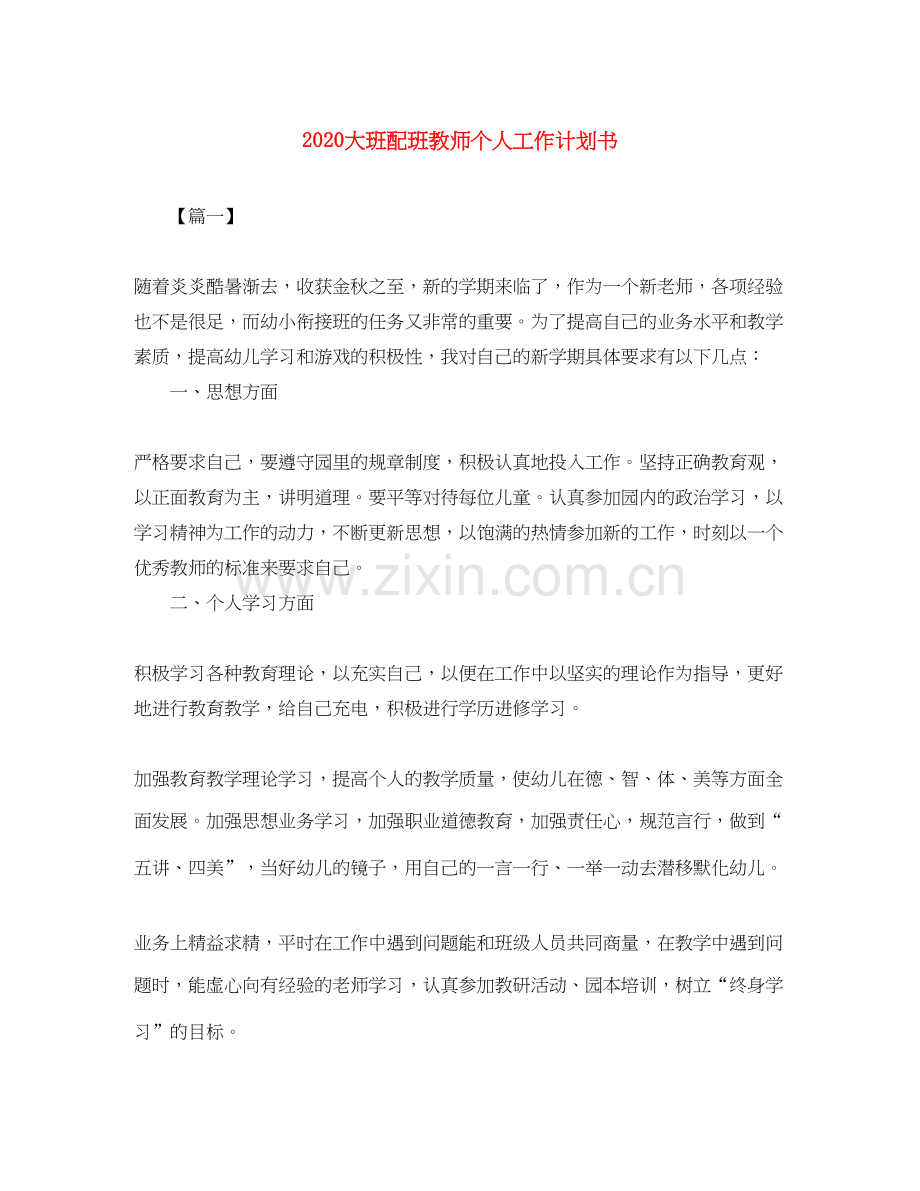 2020大班配班教师个人工作计划书

【篇一】

随着炎炎酷暑渐去，收获金秋之至，新的学期来临了，作为一个新老师，各项经验也不是很足，而幼小衔接班的任务又非常的重要。为了提高自己的业务水平和教学素质，提高幼儿学习和游戏的积极性，我对自己的新学期具体要求有以下几点：

一、思想方面

严格要求自己，要遵守园里的规章制度，积极认真地投入工作。坚持正确教育观，以正面教育为主，讲明道理。要平等对待每位儿童。认真参加园内的政治学习，以学习精神为工作的动力，不断更新思想，以饱满的热情参加新的工作，时刻以一个优秀教师的标准来要求自己。

www.zixin.com.cn

二、个人学习方面

积极学习各种教育理论，以充实自己，以便在工作中以坚实的理论作为指导，更好地进行教育教学，给自己充电，积极进行学历进修学习。

加强教育教学理论学习，提高个人的教学质量，使幼儿在德、智、体、美等方面全面发展。加强思想业务学习，加强职业道德教育，加强责任心，规范言行，做到“五讲、四美”，当好幼儿的镜子，用自己的一言一行、一举一动去潜移默化幼儿。

业务上精益求精，平时在工作中遇到问题能和班级人员共同商量，在教学中遇到问题时，能虚心向有经验的老师学习，认真参加教研活动、园本培训，树立“终身学习”的目标。